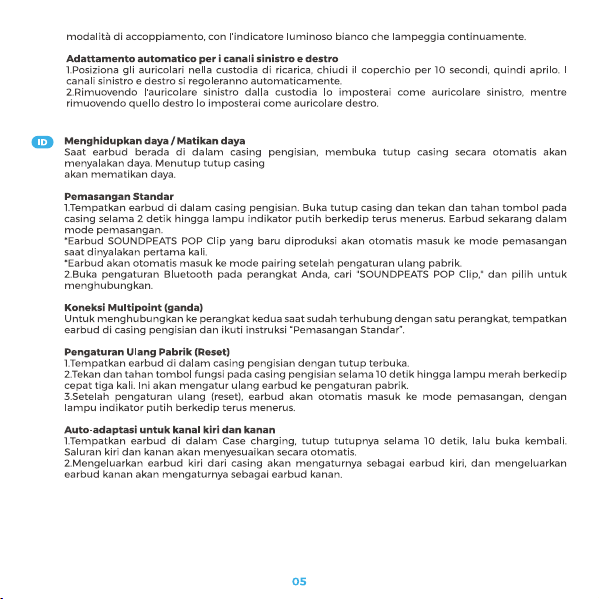 modalità di accoppiamento, con l'indicatore luminoso bianco che lampeggia continuamente.

Adattamento automatico per i canali sinistro e destro
1.Posiziona gli auricolari nella custodia di ricarica, chiudi il coperchio per 10 secondi, quindi aprilo. I canali sinistro e destro si regoleranno automaticamente.
2.Rimuovendo l'auricolare sinistro dalla custodia lo imposterai come auricolare sinistro, mentre rimuovendo quello destro lo imposterai come auricolare destro.

ID

Menghidupkan daya / Matikan daya
Saat earbud berada di dalam casing pengisian, membuka tutup casing secara otomatis akan menyalakan daya. Menutup tutup casing
akan mematikan daya.

Pemasangan Standar
1.Tempatkan earbud di dalam casing pengisian. Buka tutup casing dan tekan dan tahan tombol pada casing selama 2 detik hingga lampu indikator putih berkedip terus menerus. Earbud sekarang dalam mode pemasangan.
*Earbud SOUNDPEATS POP Clip yang baru diproduksi akan otomatis masuk ke mode pemasangan saat dinyalakan pertama kali.
*Earbud akan otomatis masuk ke mode pairing setelah pengaturan ulang pabrik.
2.Buka pengaturan Bluetooth pada perangkat Anda, cari "SOUNDPEATS POP Clip," dan pilih untuk menghubungkan.

Koneksi Multipoint (ganda)
Untuk menghubungkan ke perangkat kedua saat sudah terhubung dengan satu perangkat, tempatkan earbud di casing pengisian dan ikuti instruksi "Pemasangan Standar".

Pengaturan Ulang Pabrik (Reset)
1.Tempatkan earbud di dalam casing pengisian dengan tutup terbuka.
2.Tekan dan tahan tombol fungsi pada casing pengisian selama 10 detik hingga lampu merah berkedip cepat tiga kali. Ini akan mengatur ulang earbud ke pengaturan pabrik.
3.Setelah pengaturan ulang (reset), earbud akan otomatis masuk ke mode pemasangan, dengan lampu indikator putih berkedip terus menerus.

Auto-adaptasi untuk kanal kiri dan kanan
1.Tempatkan earbud di dalam Case charging, tutup tutupnya selama 10 detik, lalu buka kembali. Saluran kiri dan kanan akan menyesuaikan secara otomatis.
2.Mengeluarkan earbud kiri dari casing akan mengaturnya sebagai earbud kiri, dan mengeluarkan earbud kanan akan mengaturnya sebagai earbud kanan.

05